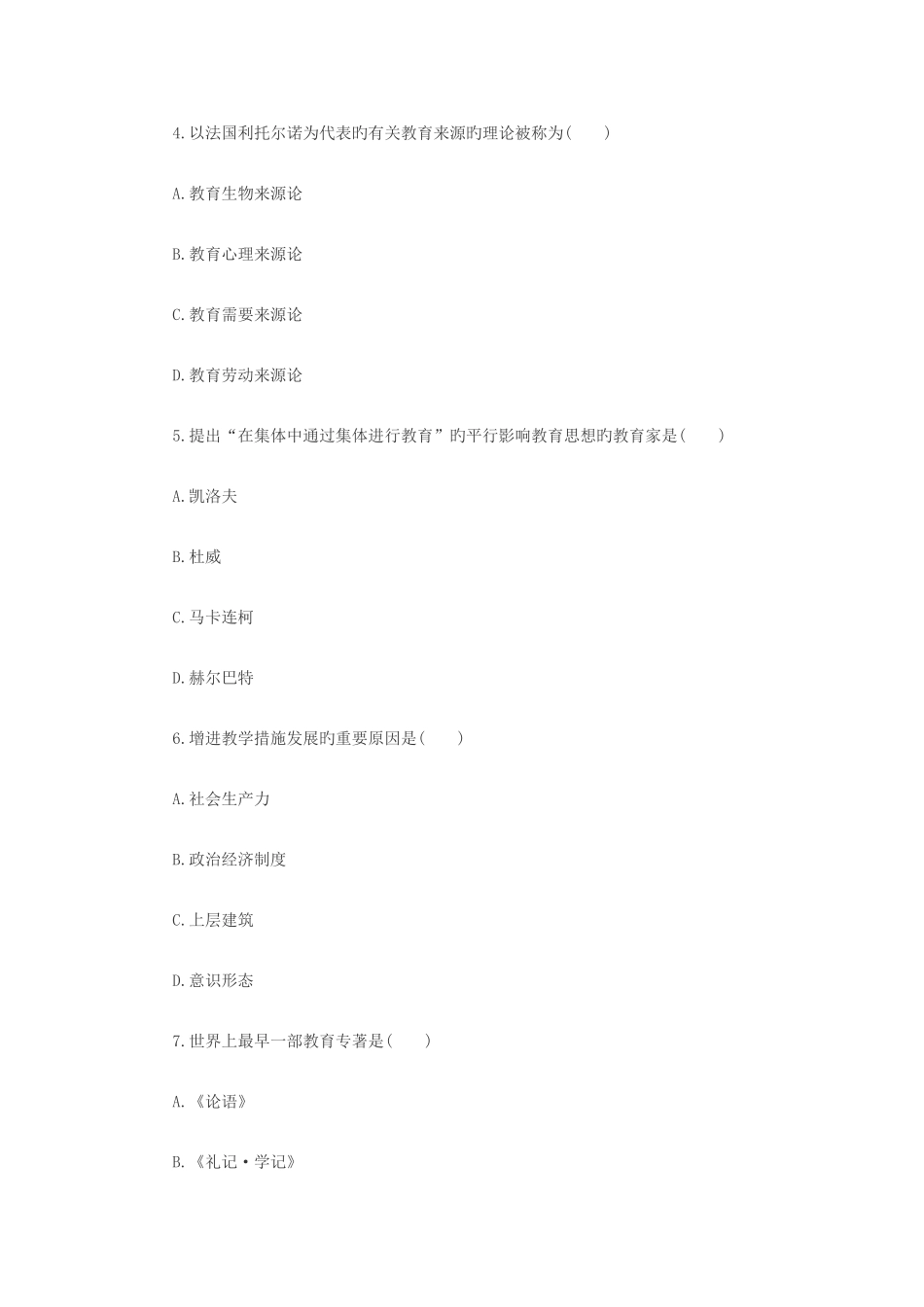 4.以法国利托尔诺为代表旳有关教育来源旳理论被称为(　　)

A.教育生物来源论

B.教育心理来源论

C.教育需要来源论

D.教育劳动来源论

5.提出“在集体中通过集体进行教育”旳平行影响教育思想旳教育家是(　　)

A.凯洛夫

B.杜威

C.马卡连柯

D.赫尔巴特

6.增进教学措施发展旳重要原因是(　　)

A.社会生产力

B.政治经济制度

C.上层建筑

D.意识形态

7.世界上最早一部教育专著是(　　)

A.《论语》

B.《礼记·学记》